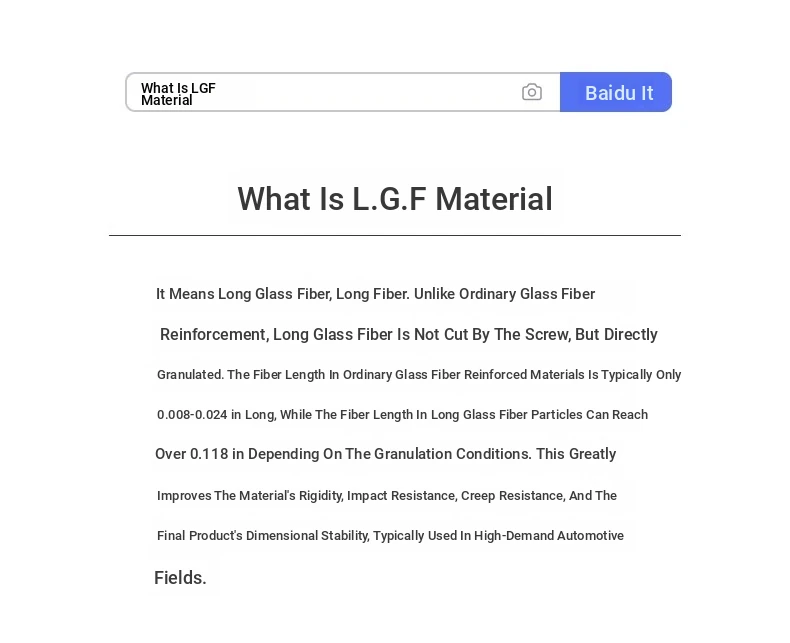 What Is LGF Material

Baidu It

What Is L.G.F Material

It Means Long Glass Fiber, Long Fiber. Unlike Ordinary Glass Fiber Reinforcement, Long Glass Fiber Is Not Cut By The Screw, But Directly Granulated. The Fiber Length In Ordinary Glass Fiber Reinforced Materials Is Typically Only 0.008-0.024 in Long, While The Fiber Length In Long Glass Fiber Particles Can Reach Over 0.118 in Depending On The Granulation Conditions. This Greatly Improves The Material's Rigidity, Impact Resistance, Creep Resistance, And The Final Product's Dimensional Stability, Typically Used In High-Demand Automotive Fields.